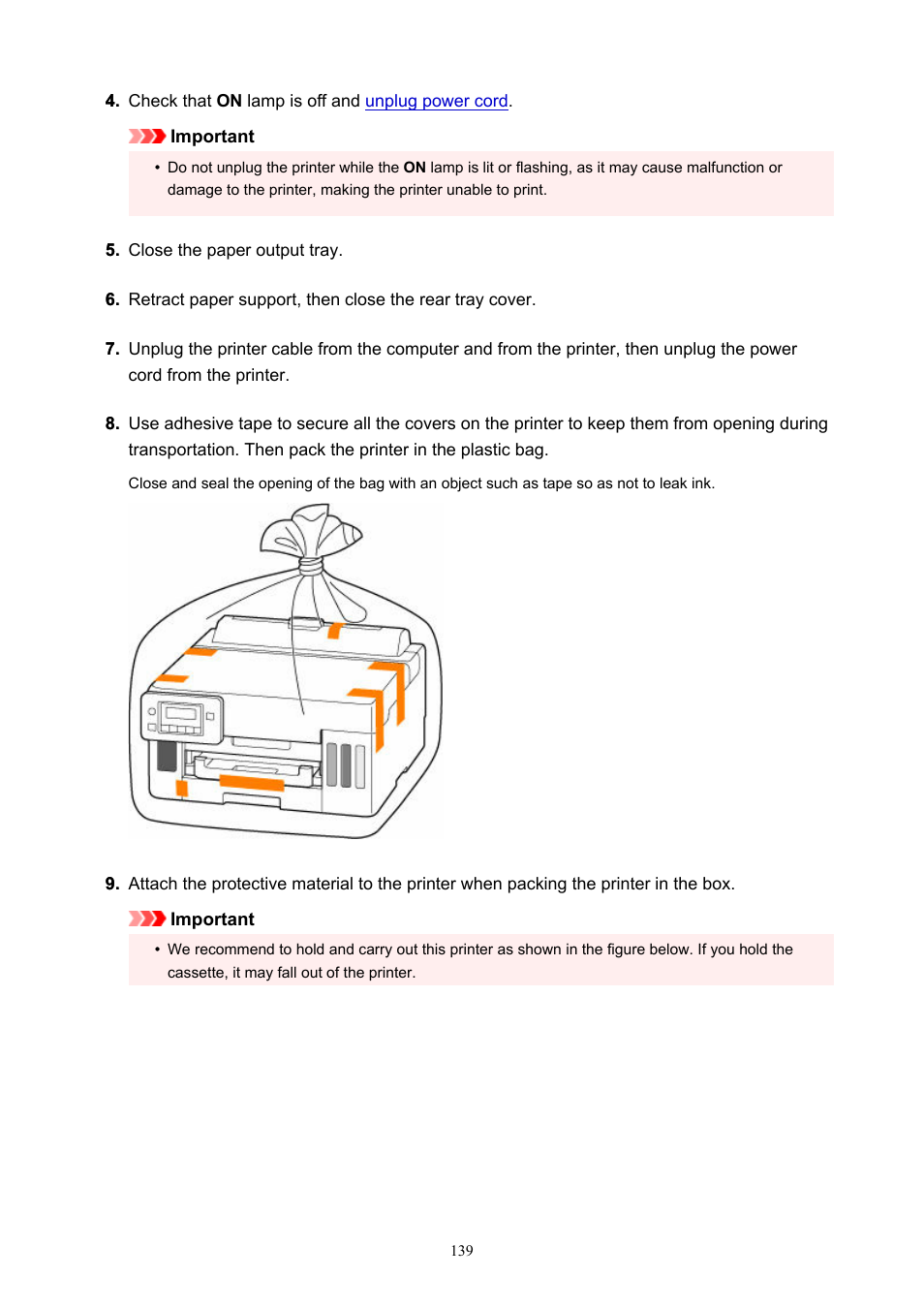 4. Check that ON lamp is off and unplug power cord.

Important

• Do not unplug the printer while the ON lamp is lit or flashing, as it may cause malfunction or damage to the printer, making the printer unable to print.

5. Close the paper output tray.

6. Retract paper support, then close the rear tray cover.

7. Unplug the printer cable from the computer and from the printer, then unplug the power cord from the printer.

8. Use adhesive tape to secure all the covers on the printer to keep them from opening during transportation. Then pack the printer in the plastic bag.

Close and seal the opening of the bag with an object such as tape so as not to leak ink.

9. Attach the protective material to the printer when packing the printer in the box.

Important

• We recommend to hold and carry out this printer as shown in the figure below. If you hold the cassette, it may fall out of the printer.

139